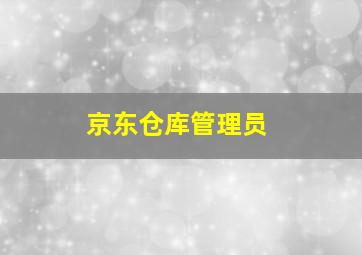 京东仓库管理员